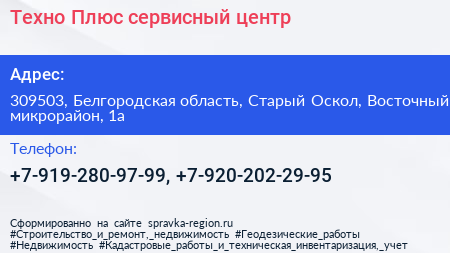 Техно Плюс сервисный центр

Адрес:

309503, Белгородская область, Старый Оскол, Восточный микрорайон, 1а

Телефон:

+7-919-280-97-99, +7-920-202-29-95

Сформированно на сайте spravka-region.ru
#Строительство_и_ремонт,_недвижимость #Геодезические_работы
#Недвижимость #Кадастровые_работы_и_техническая_инвентаризация,_учет